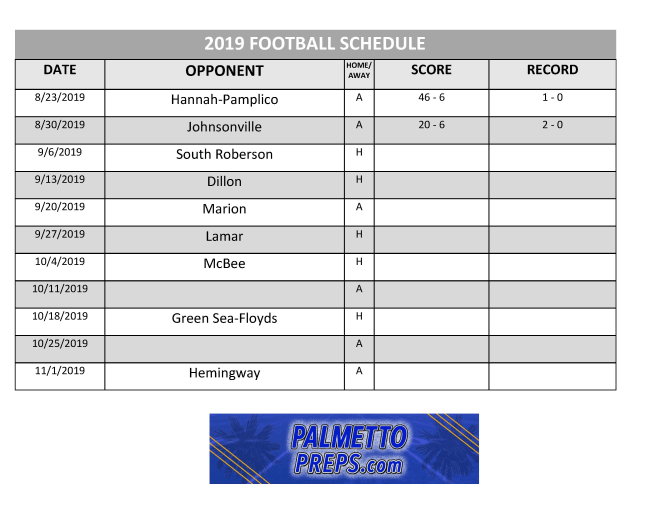 2019 FOOTBALL SCHEDULE

| DATE | OPPONENT | HOME/ AWAY | SCORE | RECORD |
|---|---|---|---|---|
| 8/23/2019 | Hannah-Pamplico | A | 46 - 6 | 1 - 0 |
| 8/30/2019 | Johnsonville | A | 20 - 6 | 2 - 0 |
| 9/6/2019 | South Roberson | H | | |
| 9/13/2019 | Dillon | H | | |
| 9/20/2019 | Marion | A | | |
| 9/27/2019 | Lamar | H | | |
| 10/4/2019 | McBee | H | | |
| 10/11/2019 | | A | | |
| 10/18/2019 | Green Sea-Floyds | H | | |
| 10/25/2019 | | A | | |
| 11/1/2019 | Hemingway | A | | |

PALMETTO PREPS.com